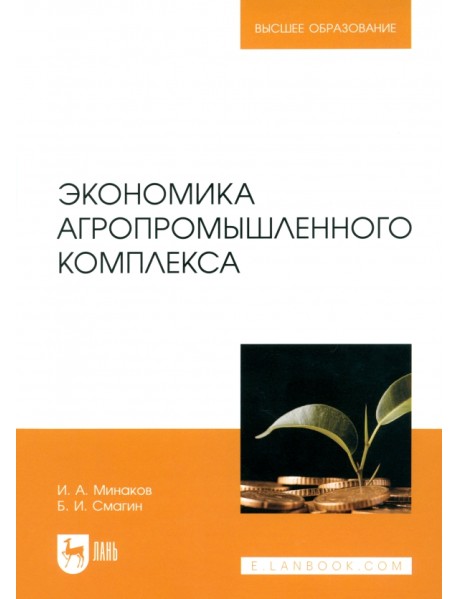 ВЫСШЕЕ ОБРАЗОВАНИЕ

ЭКОНОМИКА АГРОПРОМЫШЛЕННОГО КОМПЛЕКСА

И. А. Минаков
Б. И. Смагин

ЛАНЬ

E.LANBOOK.COM